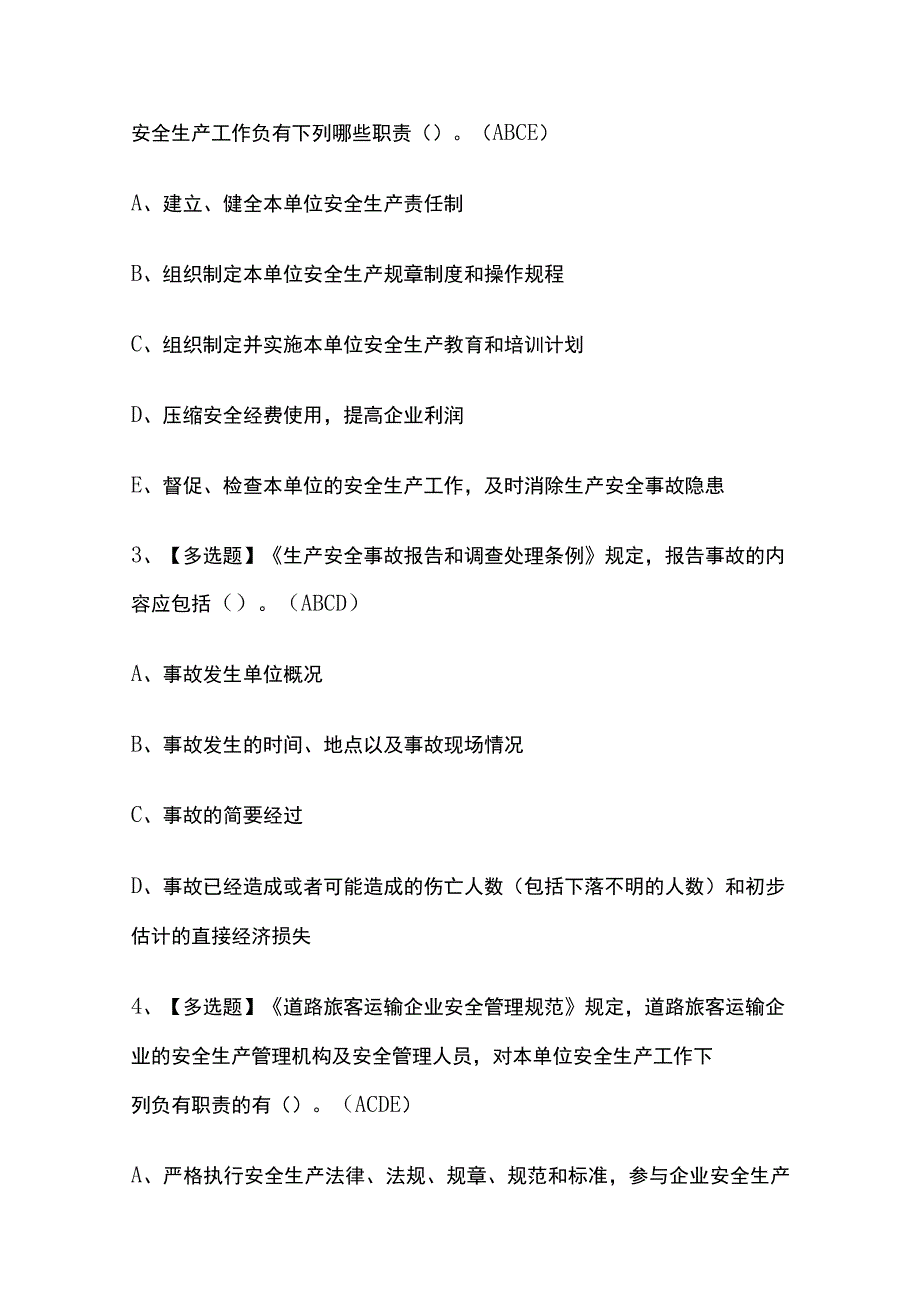 安全生产工作负有下列哪些职责（）。（ABCE）

A、建立、健全本单位安全生产责任制

B、组织制定本单位安全生产规章制度和操作规程

C、组织制定并实施本单位安全生产教育和培训计划

D、压缩安全经费使用，提高企业利润

E、督促、检查本单位的安全生产工作，及时消除生产安全事故隐患

3、【多选题】《生产安全事故报告和调查处理条例》规定，报告事故的内容应包括（）。（ABCD）

A、事故发生单位概况

B、事故发生的时间、地点以及事故现场情况

C、事故的简要经过

D、事故已经造成或者可能造成的伤亡人数（包括下落不明的人数）和初步估计的直接经济损失

4、【多选题】《道路旅客运输企业安全管理规范》规定，道路旅客运输企业的安全生产管理机构及安全管理人员，对本单位安全生产工作下列负有职责的有（）。（ACDE）

A、严格执行安全生产法律、法规、规章、规范和标准，参与企业安全生产